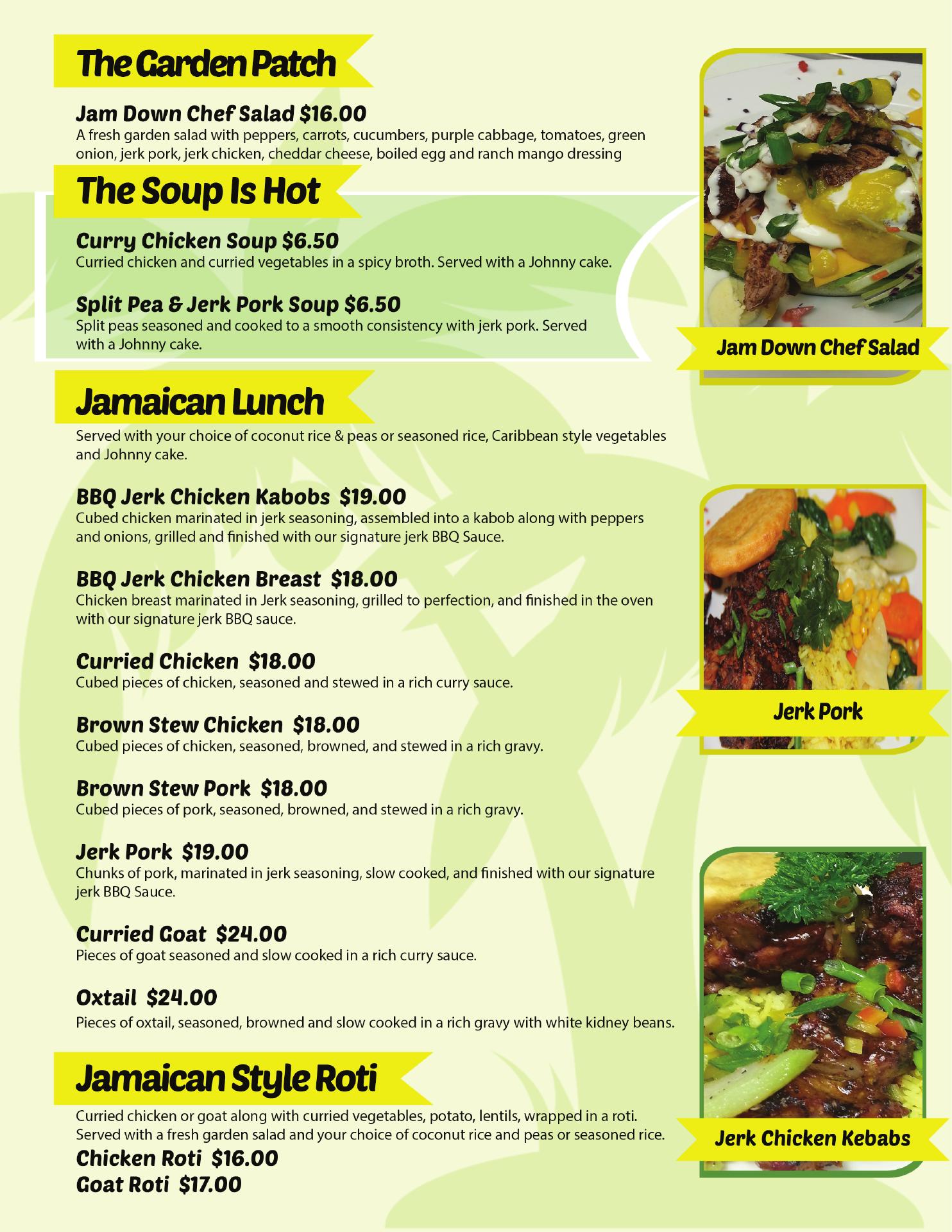 The Garden Patch

Jam Down Chef Salad $16.00
A fresh garden salad with peppers, carrots, cucumbers, purple cabbage, tomatoes, green onion, jerk pork, jerk chicken, cheddar cheese, boiled egg and ranch mango dressing

The Soup Is Hot

Curry Chicken Soup $6.50
Curried chicken and curried vegetables in a spicy broth. Served with a Johnny cake.

Split Pea & Jerk Pork Soup $6.50
Split peas seasoned and cooked to a smooth consistency with jerk pork. Served with a Johnny cake.

Jamaican Lunch

Served with your choice of coconut rice & peas or seasoned rice, Caribbean style vegetables and Johnny cake.

BBQ Jerk Chicken Kabobs $19.00
Cubed chicken marinated in jerk seasoning, assembled into a kabob along with peppers and onions, grilled and finished with our signature jerk BBQ Sauce.

BBQ Jerk Chicken Breast $18.00
Chicken breast marinated in Jerk seasoning, grilled to perfection, and finished in the oven with our signature jerk BBQ sauce.

Curried Chicken $18.00
Cubed pieces of chicken, seasoned and stewed in a rich curry sauce.

Brown Stew Chicken $18.00
Cubed pieces of chicken, seasoned, browned, and stewed in a rich gravy.

Brown Stew Pork $18.00
Cubed pieces of pork, seasoned, browned, and stewed in a rich gravy.

Jerk Pork $19.00
Chunks of pork, marinated in jerk seasoning, slow cooked, and finished with our signature jerk BBQ Sauce.

Curried Goat $24.00
Pieces of goat seasoned and slow cooked in a rich curry sauce.

Oxtail $24.00
Pieces of oxtail, seasoned, browned and slow cooked in a rich gravy with white kidney beans.

Jamaican Style Roti

Curried chicken or goat along with curried vegetables, potato, lentils, wrapped in a roti. Served with a fresh garden salad and your choice of coconut rice and peas or seasoned rice.
Chicken Roti $16.00
Goat Roti $17.00

Jam Down Chef Salad

Jerk Pork

Jerk Chicken Kebabs